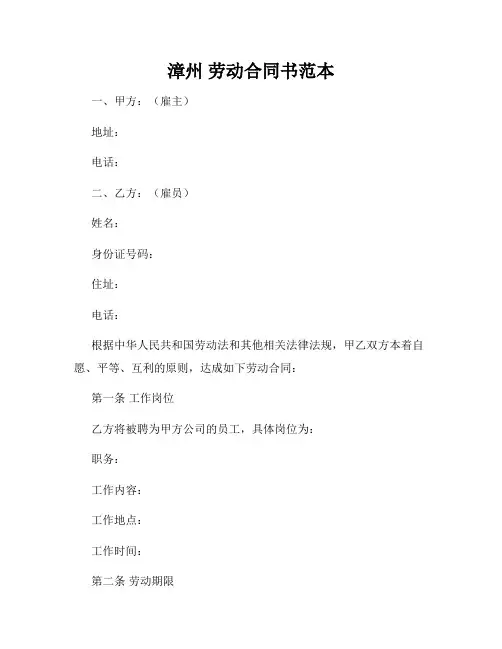 漳州 劳动合同书范本

一、甲方：（雇主）

地址：

电话：

二、乙方：（雇员）

姓名：

身份证号码：

住址：

电话：

根据中华人民共和国劳动法和其他相关法律法规，甲乙双方本着自愿、平等、互利的原则，达成如下劳动合同：

第一条 工作岗位

乙方将被聘为甲方公司的员工，具体岗位为：

职务：

工作内容：

工作地点：

工作时间：

第二条 劳动期限